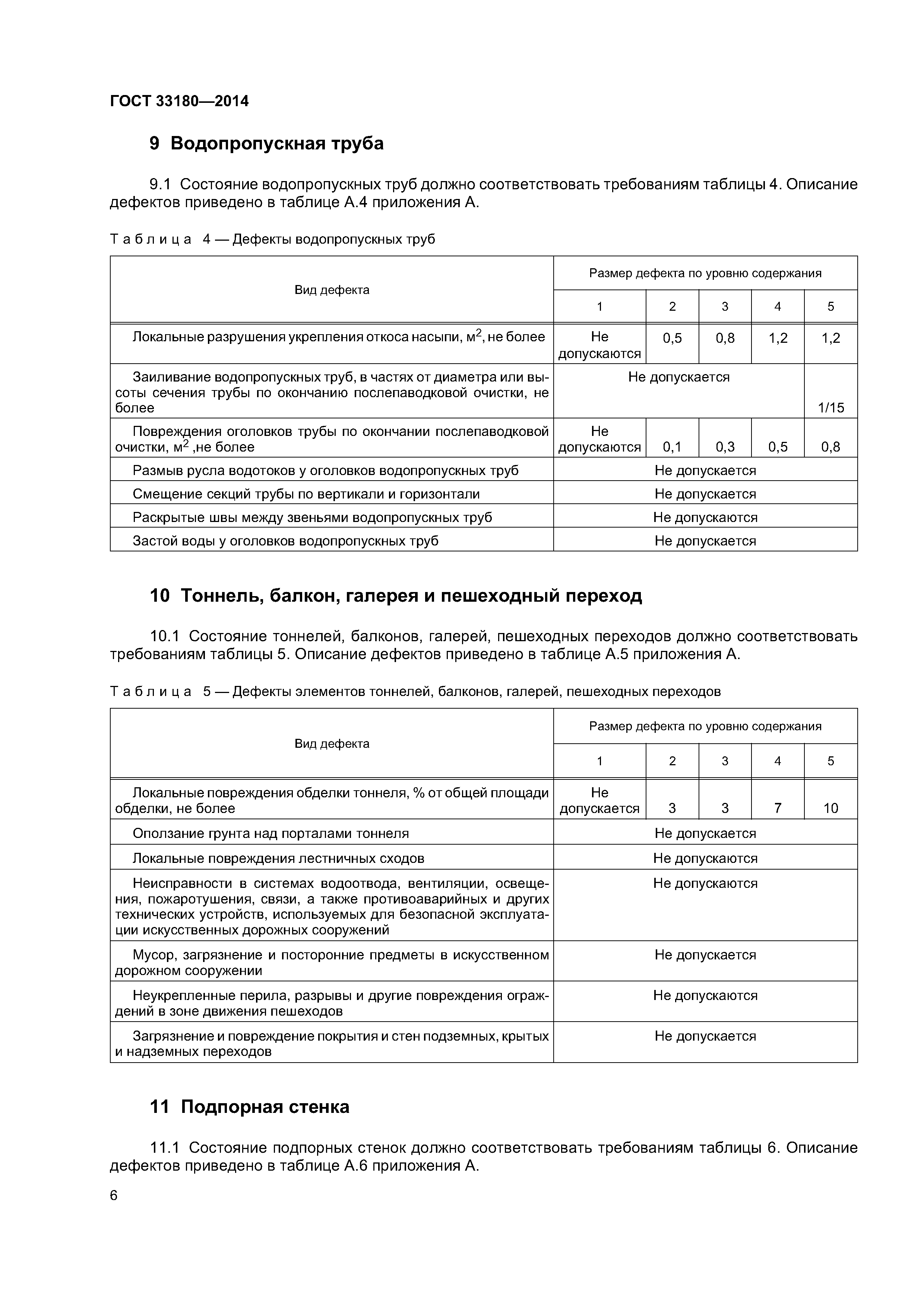 ГОСТ 33180—2014

9 Водопропускная труба

9.1 Состояние водопропускных труб должно соответствовать требованиям таблицы 4. Описание дефектов приведено в таблице А.4 приложения А.

Таблица 4 — Дефекты водопропускных труб

| Вид дефекта | Размер дефекта по уровню содержания | | | | |
|---|---|---|---|---|---|
| | 1 | 2 | 3 | 4 | 5 |
| Локальные разрушения укрепления откоса насыпи, м$^2$, не более | Не допускаются | 0,5 | 0,8 | 1,2 | 1,2 |
| Заиливание водопропускных труб, в частях от диаметра или высоты сечения трубы по окончанию послепаводковой очистки, не более | Не допускается | | | | 1/15 |
| Повреждения оголовков трубы по окончании послепаводковой очистки, м$^2$ ,не более | Не допускаются | 0,1 | 0,3 | 0,5 | 0,8 |
| Размыв русла водотоков у оголовков водопропускных труб | Не допускается | | | | |
| Смещение секций трубы по вертикали и горизонтали | Не допускается | | | | |
| Раскрытые швы между звеньями водопропускных труб | Не допускаются | | | | |
| Застой воды у оголовков водопропускных труб | Не допускается | | | | |

10 Тоннель, балкон, галерея и пешеходный переход

10.1 Состояние тоннелей, балконов, галерей, пешеходных переходов должно соответствовать требованиям таблицы 5. Описание дефектов приведено в таблице А.5 приложения А.

Таблица 5 — Дефекты элементов тоннелей, балконов, галерей, пешеходных переходов

| Вид дефекта | Размер дефекта по уровню содержания | | | | |
|---|---|---|---|---|---|
| | 1 | 2 | 3 | 4 | 5 |
| Локальные повреждения обделки тоннеля, % от общей площади обделки, не более | Не допускается | 3 | 3 | 7 | 10 |
| Оползание грунта над порталами тоннеля | Не допускается | | | | |
| Локальные повреждения лестничных сходов | Не допускаются | | | | |
| Неисправности в системах водоотвода, вентиляции, освещения, пожаротушения, связи, а также противоаварийных и других технических устройств, используемых для безопасной эксплуатации искусственных дорожных сооружений | Не допускаются | | | | |
| Мусор, загрязнение и посторонние предметы в искусственном дорожном сооружении | Не допускается | | | | |
| Неукрепленные перила, разрывы и другие повреждения ограждений в зоне движения пешеходов | Не допускаются | | | | |
| Загрязнение и повреждение покрытия и стен подземных, крытых и надземных переходов | Не допускается | | | | |

11 Подпорная стенка

11.1 Состояние подпорных стенок должно соответствовать требованиям таблицы 6. Описание дефектов приведено в таблице А.6 приложения А.

6